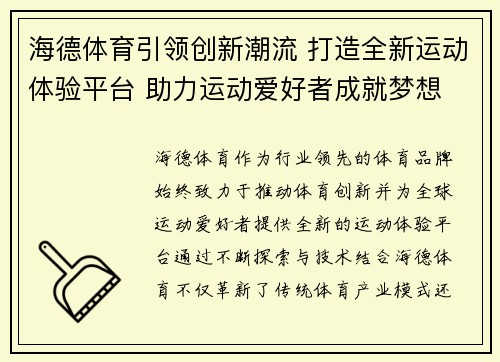 海德体育引领创新潮流 打造全新运动体验平台 助力运动爱好者成就梦想

海德体育作为行业领先的体育品牌始终致力于推动体育创新并为全球运动爱好者提供全新的运动体验平台通过不断探索与技术结合海德体育不仅革新了传统体育产业模式还